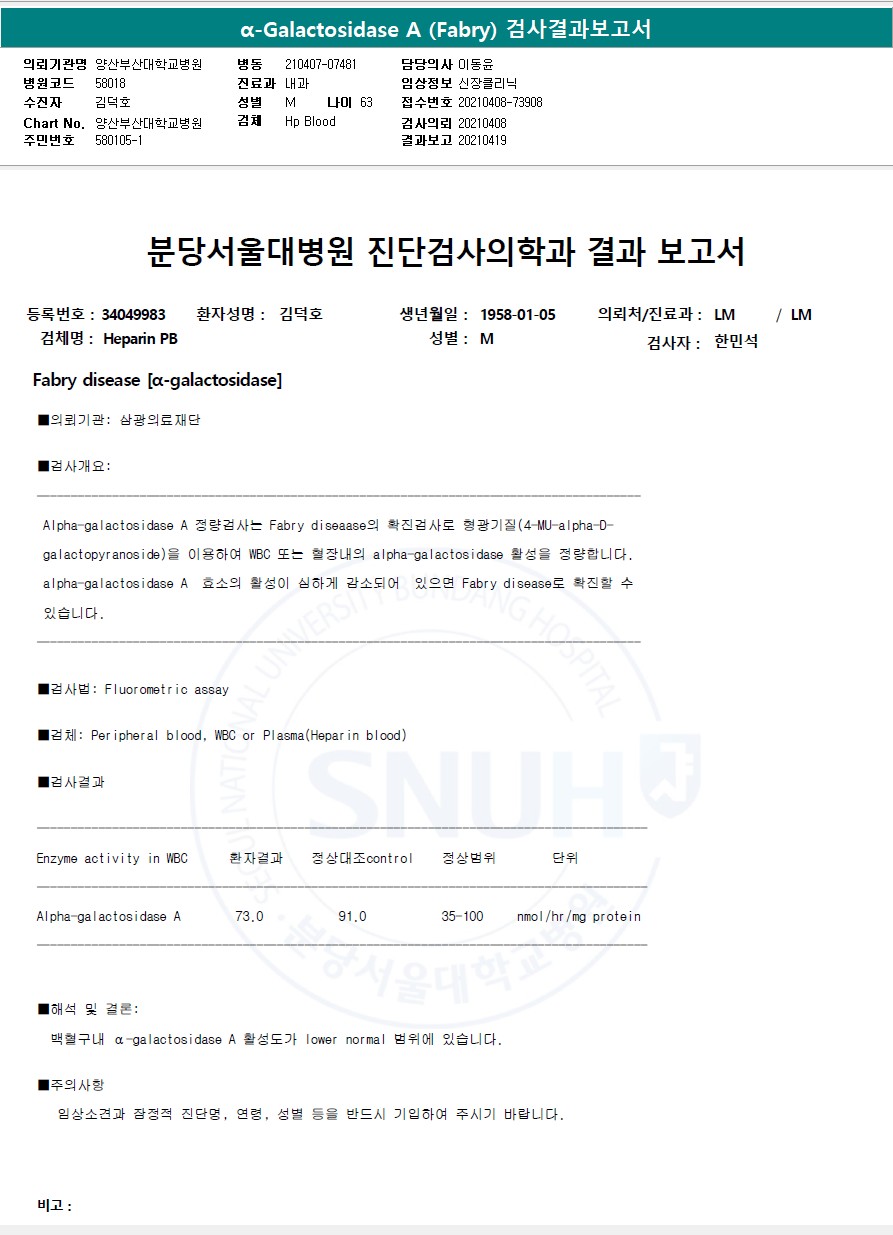 α-Galactosidase A (Fabry) 검사결과보고서

의뢰기관명 양산부산대학교병원
병원코드 58018
수진자 김덕호
Chart No. 양산부산대학교병원
주민번호 580105-1

병동 210407-07481
진료과 내과
성별 M 나이 63
검체 Hp Blood

담당의사 이동윤
임상정보 신장클리닉
접수번호 20210408-73908
검사의뢰 20210408
결과보고 20210419

분당서울대병원 진단검사의학과 결과 보고서

등록번호 : 34049983 환자성명 : 김덕호 생년월일 : 1958-01-05 의뢰처/진료과 : LM / LM
검체명 : Heparin PB 성별 : M 검사자 : 한민석

Fabry disease [α-galactosidase]

■의뢰기관: 삼광의료재단

■검사개요:

Alpha-galactosidase A 정량검사는 Fabry diseaase의 확진검사로 형광기질(4-MU-alpha-D-galactopyranoside)을 이용하여 WBC 또는 혈장내의 alpha-galactosidase 활성을 정량합니다. alpha-galactosidase A 효소의 활성이 심하게 감소되어 있으면 Fabry disease로 확진할 수 있습니다.

■검사법: Fluorometric assay

■검체: Peripheral blood, WBC or Plasma(Heparin blood)

■검사결과

| Enzyme activity in WBC | 환자결과 | 정상대조control | 정상범위 | 단위 |
|---|---|---|---|---|
| Alpha-galactosidase A | 73.0 | 91.0 | 35-100 | nmol/hr/mg protein |

■해석 및 결론:
백혈구내 α-galactosidase A 활성도가 lower normal 범위에 있습니다.

■주의사항
임상소견과 잠정적 진단명, 연령, 성별 등을 반드시 기입하여 주시기 바랍니다.

비고 :

SEOUL NATIONAL UNIVERSITY BUNDANG HOSPITAL SNUH 분당서울대학교병원